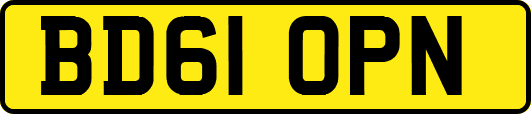 BD61 OPN